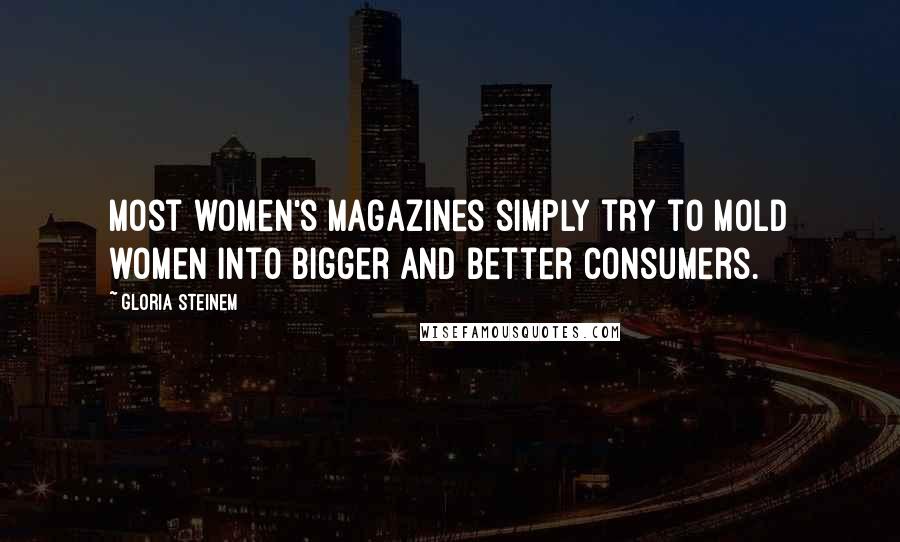 MOST WOMEN'S MAGAZINES SIMPLY TRY TO MOLD WOMEN INTO BIGGER AND BETTER CONSUMERS.

~ GLORIA STEINEM

WISEFAMOUSQUOTES.COM